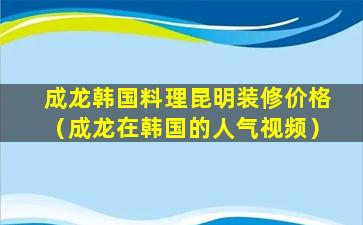 成龙韩国料理昆明装修价格（成龙在韩国的人气视频）